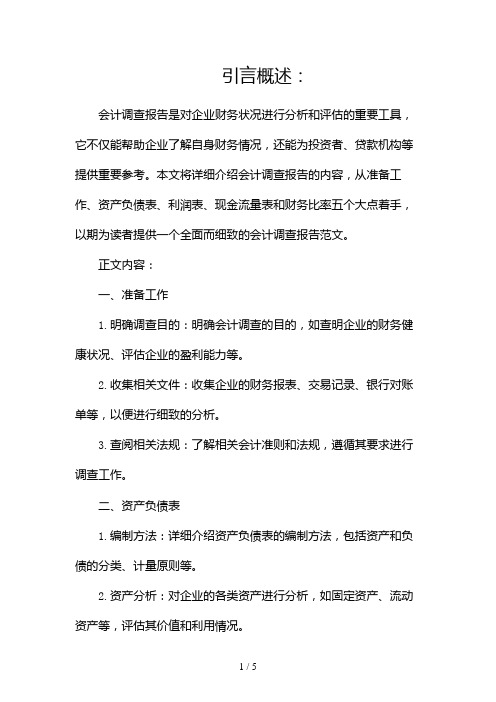 引言概述：

会计调查报告是对企业财务状况进行分析和评估的重要工具，它不仅能帮助企业了解自身财务情况，还能为投资者、贷款机构等提供重要参考。本文将详细介绍会计调查报告的内容，从准备工作、资产负债表、利润表、现金流量表和财务比率五个大点着手，以期为读者提供一个全面而细致的会计调查报告范文。

正文内容：

一、准备工作

1. 明确调查目的：明确会计调查的目的，如查明企业的财务健康状况、评估企业的盈利能力等。

2. 收集相关文件：收集企业的财务报表、交易记录、银行对账单等，以便进行细致的分析。

3. 查阅相关法规：了解相关会计准则和法规，遵循其要求进行调查工作。

二、资产负债表

1. 编制方法：详细介绍资产负债表的编制方法，包括资产和负债的分类、计量原则等。

2. 资产分析：对企业的各类资产进行分析，如固定资产、流动资产等，评估其价值和利用情况。

1 / 5